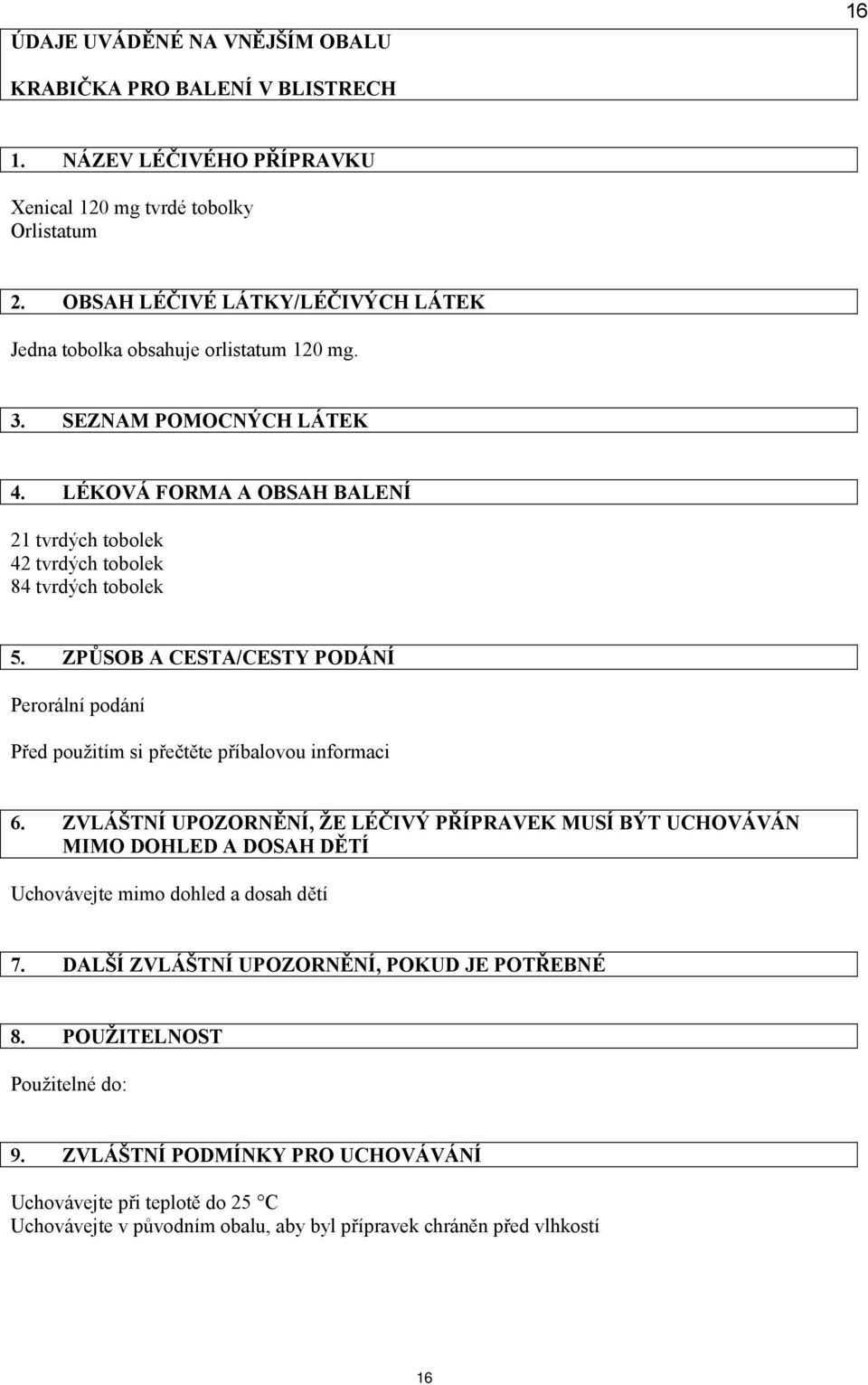 16

ÚDAJE UVÁDĚNÉ NA VNĚJŠÍM OBALU

KRABIČKA PRO BALENÍ V BLISTRECH

1. NÁZEV LÉČIVÉHO PŘÍPRAVKU

Xenical 120 mg tvrdé tobolky
Orlistatum

2. OBSAH LÉČIVÉ LÁTKY/LÉČIVÝCH LÁTEK

Jedna tobolka obsahuje orlistatum 120 mg.

3. SEZNAM POMOCNÝCH LÁTEK

4. LÉKOVÁ FORMA A OBSAH BALENÍ

21 tvrdých tobolek
42 tvrdých tobolek
84 tvrdých tobolek

5. ZPŮSOB A CESTA/CESTY PODÁNÍ

Perorální podání

Před použitím si přečtěte příbalovou informaci

6. ZVLÁŠTNÍ UPOZORNĚNÍ, ŽE LÉČIVÝ PŘÍPRAVEK MUSÍ BÝT UCHOVÁVÁN MIMO DOHLED A DOSAH DĚTÍ

Uchovávejte mimo dohled a dosah dětí

7. DALŠÍ ZVLÁŠTNÍ UPOZORNĚNÍ, POKUD JE POTŘEBNÉ

8. POUŽITELNOST

Použitelné do:

9. ZVLÁŠTNÍ PODMÍNKY PRO UCHOVÁVÁNÍ

Uchovávejte při teplotě do 25 °C
Uchovávejte v původním obalu, aby byl přípravek chráněn před vlhkostí

16